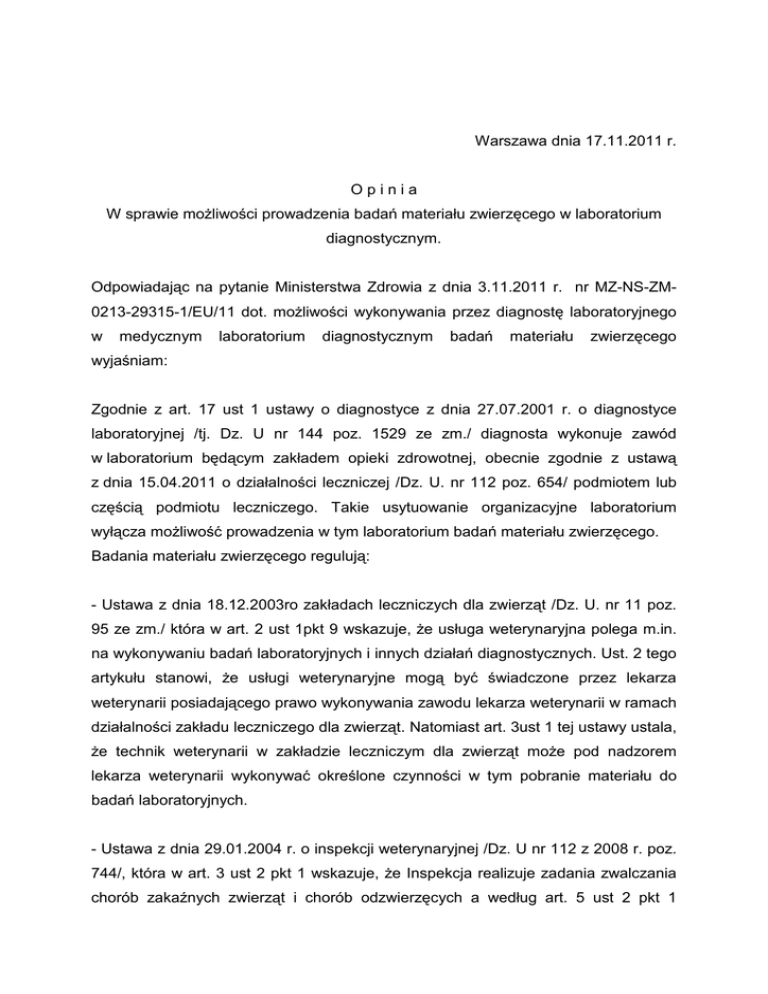 Warszawa dnia 17.11.2011 r.

O p i n i a
W sprawie możliwości prowadzenia badań materiału zwierzęcego w laboratorium diagnostycznym.

Odpowiadając na pytanie Ministerstwa Zdrowia z dnia 3.11.2011 r. nr MZ-NS-ZM-0213-29315-1/EU/11 dot. możliwości wykonywania przez diagnostę laboratoryjnego w medycznym laboratorium diagnostycznym badań materiału zwierzęcego wyjaśniam:

Zgodnie z art. 17 ust 1 ustawy o diagnostyce z dnia 27.07.2001 r. o diagnostyce laboratoryjnej /tj. Dz. U nr 144 poz. 1529 ze zm./ diagnosta wykonuje zawód w laboratorium będącym zakładem opieki zdrowotnej, obecnie zgodnie z ustawą z dnia 15.04.2011 o działalności leczniczej /Dz. U. nr 112 poz. 654/ podmiotem lub częścią podmiotu leczniczego. Takie usytuowanie organizacyjne laboratorium wyłącza możliwość prowadzenia w tym laboratorium badań materiału zwierzęcego. Badania materiału zwierzęcego regulują:

- Ustawa z dnia 18.12.2003ro zakładach leczniczych dla zwierząt /Dz. U. nr 11 poz. 95 ze zm./ która w art. 2 ust 1pkt 9 wskazuje, że usługa weterynaryjna polega m.in. na wykonywaniu badań laboratoryjnych i innych działań diagnostycznych. Ust. 2 tego artykułu stanowi, że usługi weterynaryjne mogą być świadczone przez lekarza weterynarii posiadającego prawo wykonywania zawodu lekarza weterynarii w ramach działalności zakładu leczniczego dla zwierząt. Natomiast art. 3ust 1 tej ustawy ustala, że technik weterynarii w zakładzie leczniczym dla zwierząt może pod nadzorem lekarza weterynarii wykonywać określone czynności w tym pobranie materiału do badań laboratoryjnych.

- Ustawa z dnia 29.01.2004 r. o inspekcji weterynaryjnej /Dz. U nr 112 z 2008 r. poz. 744/, która w art. 3 ust 2 pkt 1 wskazuje, że Inspekcja realizuje zadania zwalczania chorób zakaźnych zwierząt i chorób odzwierzęcych a według art. 5 ust 2 pkt 1